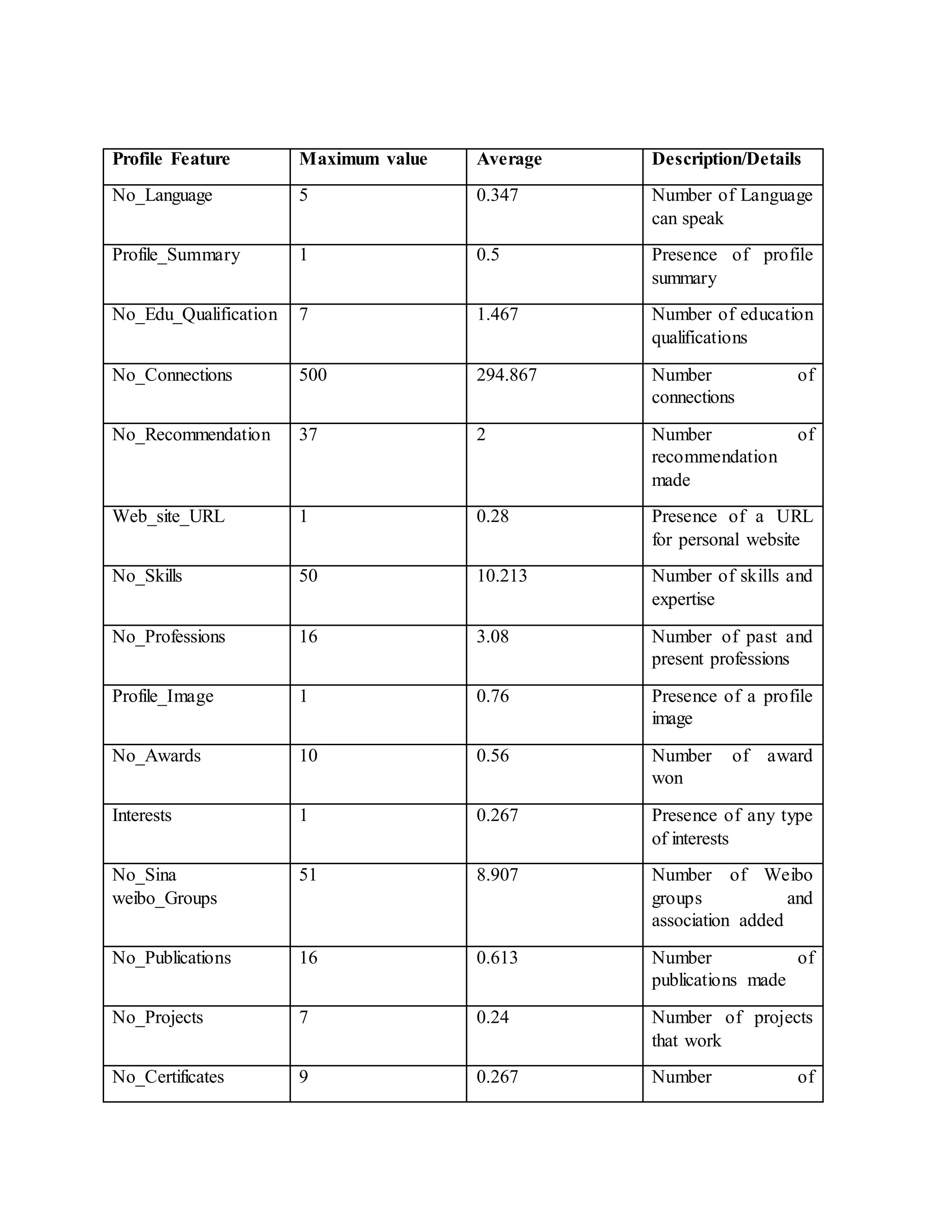 | Profile Feature | Maximum value | Average | Description/Details |
|---|---|---|---|
| No_Language | 5 | 0.347 | Number of Language can speak |
| Profile_Summary | 1 | 0.5 | Presence of profile summary |
| No_Edu_Qualification | 7 | 1.467 | Number of education qualifications |
| No_Connections | 500 | 294.867 | Number of connections |
| No_Recommendation | 37 | 2 | Number of recommendation made |
| Web_site_URL | 1 | 0.28 | Presence of a URL for personal website |
| No_Skills | 50 | 10.213 | Number of skills and expertise |
| No_Professions | 16 | 3.08 | Number of past and present professions |
| Profile_Image | 1 | 0.76 | Presence of a profile image |
| No_Awards | 10 | 0.56 | Number of award won |
| Interests | 1 | 0.267 | Presence of any type of interests |
| No_Sina weibo_Groups | 51 | 8.907 | Number of Weibo groups and association added |
| No_Publications | 16 | 0.613 | Number of publications made |
| No_Projects | 7 | 0.24 | Number of projects that work |
| No_Certificates | 9 | 0.267 | Number of |